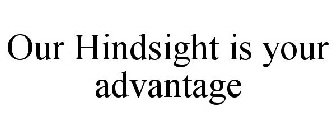 Our Hindsight is your advantage